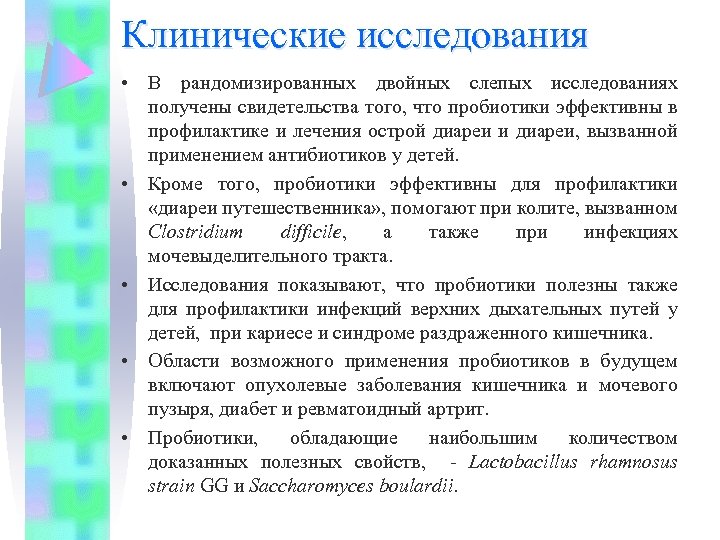 Клинические исследования

• В рандомизированных двойных слепых исследованиях получены свидетельства того, что пробиотики эффективны в профилактике и лечения острой диареи и диареи, вызванной применением антибиотиков у детей.

• Кроме того, пробиотики эффективны для профилактики «диареи путешественника», помогают при колите, вызванном Clostridium difficile, а также при инфекциях мочевыделительного тракта.

• Исследования показывают, что пробиотики полезны также для профилактики инфекций верхних дыхательных путей у детей, при кариесе и синдроме раздраженного кишечника.

• Области возможного применения пробиотиков в будущем включают опухолевые заболевания кишечника и мочевого пузыря, диабет и ревматоидный артрит.

• Пробиотики, обладающие наибольшим количеством доказанных полезных свойств, - Lactobacillus rhamnosus strain GG и Saccharomyces boulardii.